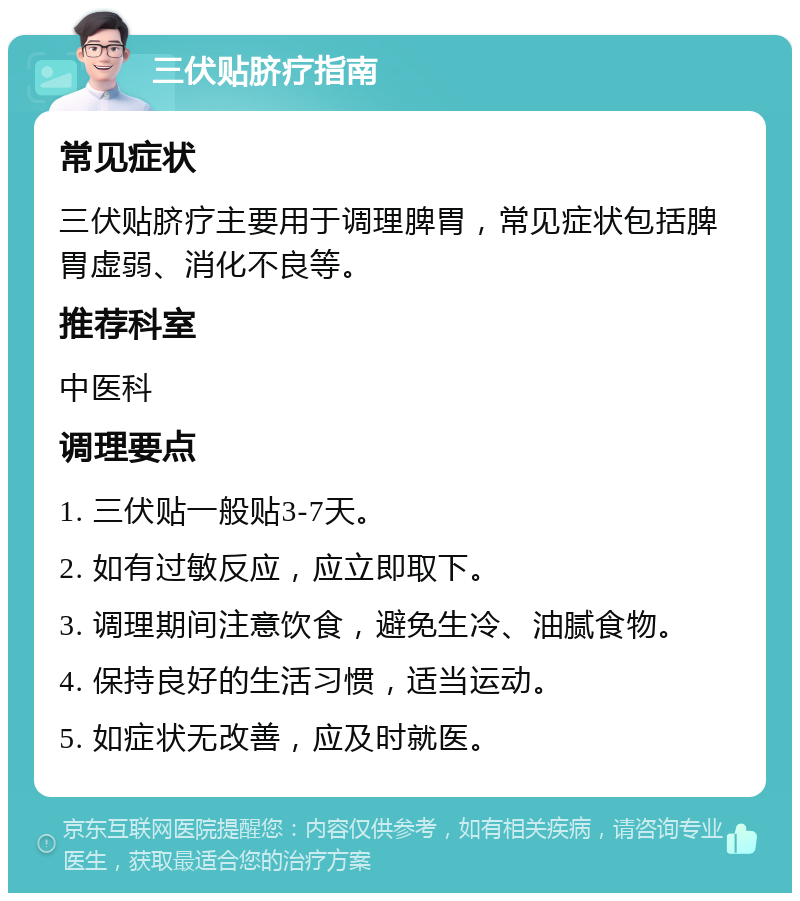 三伏贴脐疗指南

常见症状

三伏贴脐疗主要用于调理脾胃，常见症状包括脾胃虚弱、消化不良等。

推荐科室

中医科

调理要点

1. 三伏贴一般贴3-7天。

2. 如有过敏反应，应立即取下。

3. 调理期间注意饮食，避免生冷、油腻食物。

4. 保持良好的生活习惯，适当运动。

5. 如症状无改善，应及时就医。

京东互联网医院提醒您：内容仅供参考，如有相关疾病，请咨询专业医生，获取最适合您的治疗方案